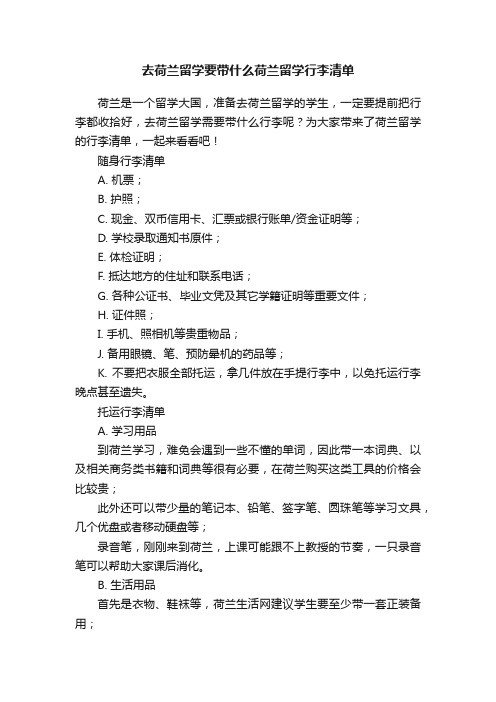 去荷兰留学要带什么荷兰留学行李清单

荷兰是一个留学大国，准备去荷兰留学的学生，一定要提前把行李都收拾好，去荷兰留学需要带什么行李呢？为大家带来了荷兰留学的行李清单，一起来看看吧！

随身行李清单

A. 机票；

B. 护照；

C. 现金、双币信用卡、汇票或银行账单/资金证明等；

D. 学校录取通知书原件；

E. 体检证明；

F. 抵达地方的住址和联系电话；

G. 各种公证书、毕业文凭及其它学籍证明等重要文件；

H. 证件照；

I. 手机、照相机等贵重物品；

J. 备用眼镜、笔、预防晕机的药品等；

K. 不要把衣服全部托运，拿几件放在手提行李中，以免托运行李晚点甚至遗失。

托运行李清单

A. 学习用品

到荷兰学习，难免会遇到一些不懂的单词，因此带一本词典、以及相关商务类书籍和词典等很有必要，在荷兰购买这类工具的价格会比较贵；

此外还可以带少量的笔记本、铅笔、签字笔、圆珠笔等学习文具，几个优盘或者移动硬盘等；

录音笔，刚刚来到荷兰，上课可能跟不上教授的节奏，一只录音笔可以帮助大家课后消化。

B. 生活用品

首先是衣物、鞋袜等，荷兰生活网建议学生要至少带一套正装备用；